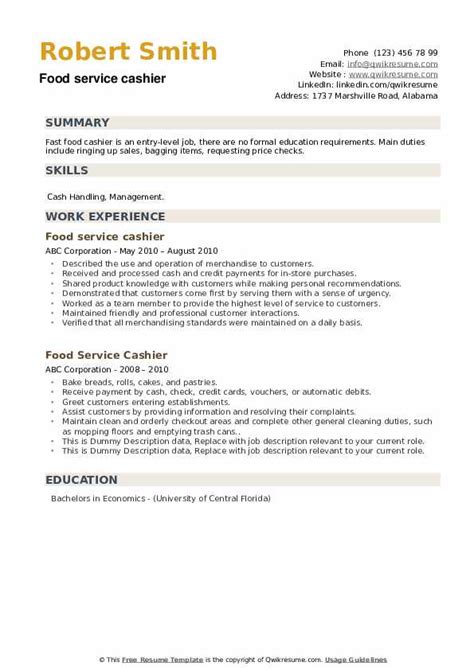 Robert Smith

Food service cashier

Phone (123) 456 78 99
Email: info@qwikresume.com
Website : www.qwikresume.com
LinkedIn: linkedin.com/qwikresume
Address: 1737 Marshville Road, Alabama

SUMMARY

Fast food cashier is an entry-level job, there are no formal education requirements. Main duties include ringing up sales, bagging items, requesting price checks.

SKILLS

Cash Handling, Management.

WORK EXPERIENCE

Food service cashier

ABC Corporation - May 2010 – August 2010

- Described the use and operation of merchandise to customers.
- Received and processed cash and credit payments for in-store purchases.
- Shared product knowledge with customers while making personal recommendations.
- Demonstrated that customers come first by serving them with a sense of urgency.
- Worked as a team member to provide the highest level of service to customers.
- Maintained friendly and professional customer interactions.
- Verified that all merchandising standards were maintained on a daily basis.

Food Service Cashier

ABC Corporation - 2008 – 2010

- Bake breads, rolls, cakes, and pastries.
- Receive payment by cash, check, credit cards, vouchers, or automatic debits.
- Greet customers entering establishments.
- Assist customers by providing information and resolving their complaints.
- Maintain clean and orderly checkout areas and complete other general cleaning duties, such as mopping floors and emptying trash cans..
- This is Dummy Description data, Replace with job description relevant to your current role.
- This is Dummy Description data, Replace with job description relevant to your current role.

EDUCATION

Bachelors in Economics - (University of Central Florida)

© This Free Resume Template is the copyright of Qwikresume.com. Usage Guidelines